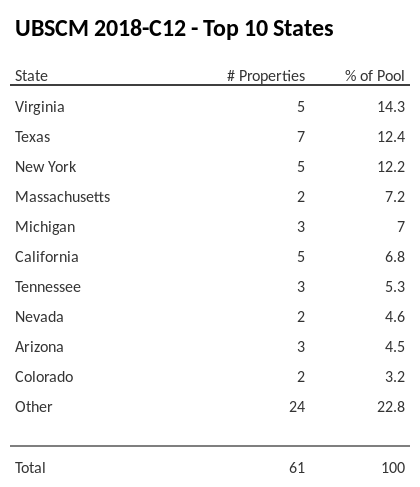 UBSCM 2018-C12 - Top 10 States

| State | # Properties | % of Pool |
|---|---|---|
| Virginia | 5 | 14.3 |
| Texas | 7 | 12.4 |
| New York | 5 | 12.2 |
| Massachusetts | 2 | 7.2 |
| Michigan | 3 | 7 |
| California | 5 | 6.8 |
| Tennessee | 3 | 5.3 |
| Nevada | 2 | 4.6 |
| Arizona | 3 | 4.5 |
| Colorado | 2 | 3.2 |
| Other | 24 | 22.8 |
| Total | 61 | 100 |